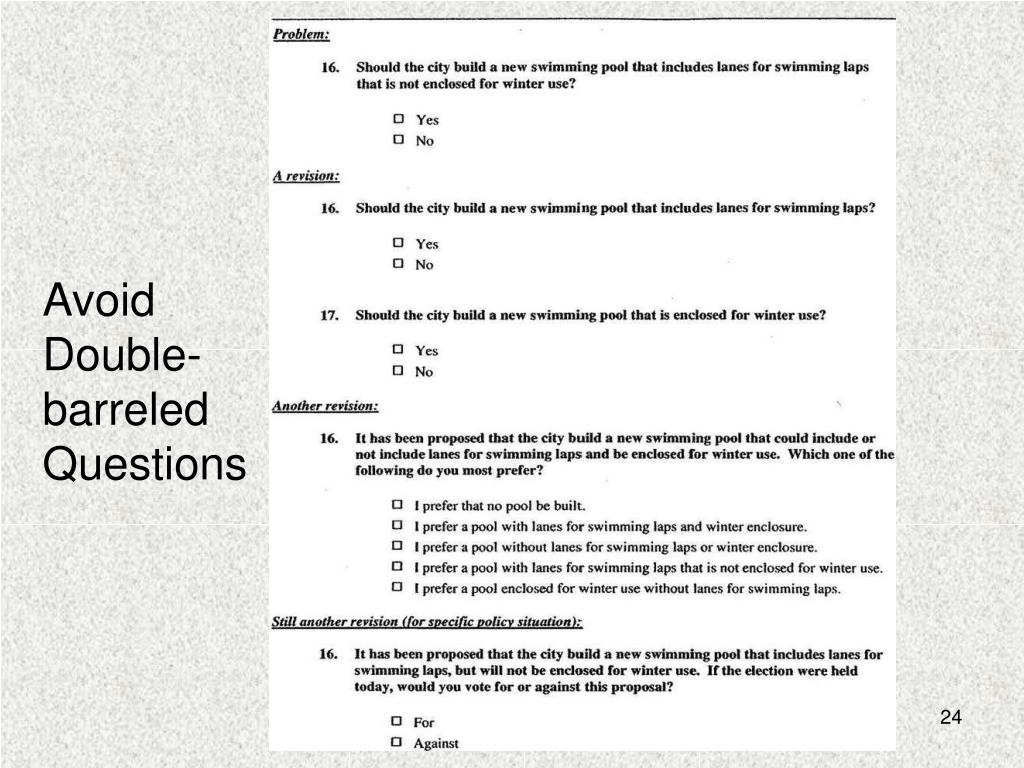 Avoid Double-barreled Questions

Problem:

16. Should the city build a new swimming pool that includes lanes for swimming laps that is not enclosed for winter use?

☐ Yes
☐ No

A revision:

16. Should the city build a new swimming pool that includes lanes for swimming laps?

☐ Yes
☐ No

17. Should the city build a new swimming pool that is enclosed for winter use?

☐ Yes
☐ No

Another revision:

16. It has been proposed that the city build a new swimming pool that could include or not include lanes for swimming laps and be enclosed for winter use. Which one of the following do you most prefer?

☐ I prefer that no pool be built.
☐ I prefer a pool with lanes for swimming laps and winter enclosure.
☐ I prefer a pool without lanes for swimming laps or winter enclosure.
☐ I prefer a pool with lanes for swimming laps that is not enclosed for winter use.
☐ I prefer a pool enclosed for winter use without lanes for swimming laps.

Still another revision (for specific policy situation):

16. It has been proposed that the city build a new swimming pool that includes lanes for swimming laps, but will not be enclosed for winter use. If the election were held today, would you vote for or against this proposal?

☐ For
☐ Against

24